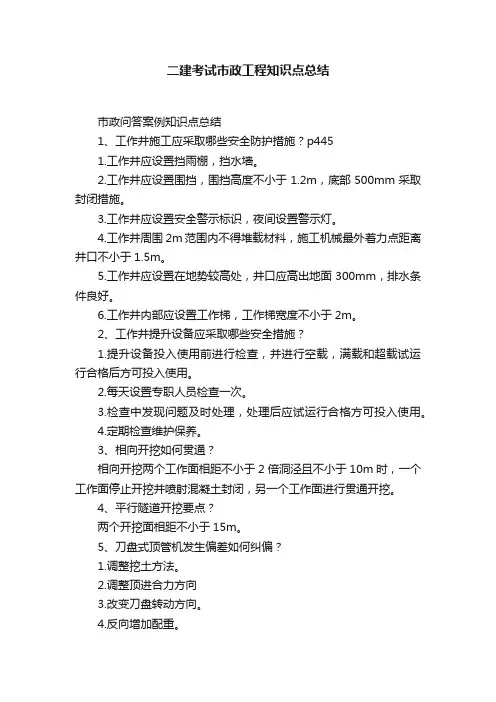 二建考试市政工程知识点总结

市政问答案例知识点总结

1、工作井施工应采取哪些安全防护措施？p445

1.工作井应设置挡雨棚，挡水墙。

2.工作井应设置围挡，围挡高度不小于 1.2m，底部 500mm 采取封闭措施。

3.工作井应设置安全警示标识，夜间设置警示灯。

4.工作井周围 2m 范围内不得堆载材料，施工机械最外着力点距离井口不小于 1.5m。

5.工作井应设置在地势较高处，井口应高出地面 300mm，排水条件良好。

6.工作井内部应设置工作梯，工作梯宽度不小于 2m。

2、工作井提升设备应采取哪些安全措施？

1.提升设备投入使用前进行检查，并进行空载，满载和超载试运行合格后方可投入使用。

2.每天设置专职人员检查一次。

3.检查中发现问题及时处理，处理后应试运行合格方可投入使用。

4.定期检查维护保养。

3、相向开挖如何贯通？

相向开挖两个工作面相距不小于 2 倍洞泾且不小于 10m 时，一个工作面停止开挖并喷射混凝土封闭，另一个工作面进行贯通开挖。

4、平行隧道开挖要点？

两个开挖面相距不小于 15m。

5、刀盘式顶管机发生偏差如何纠偏？

1.调整挖土方法。

2.调整顶进合力方向

3.改变刀盘转动方向。

4.反向增加配重。